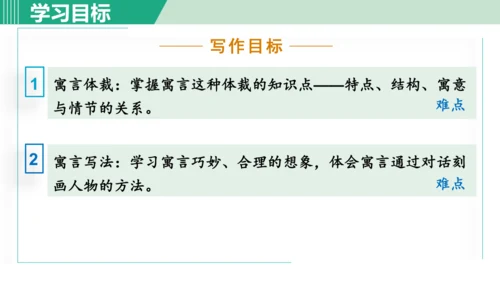 学习目标

写作目标

1 寓言体裁：掌握寓言这种体裁的知识点——特点、结构、寓意与情节的关系。

难点

2 寓言写法：学习寓言巧妙、合理的想象，体会寓言通过对话刻画人物的方法。

难点